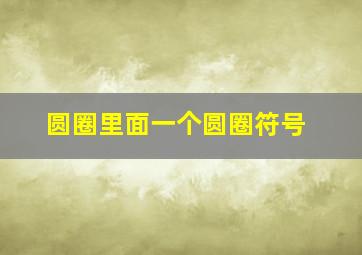 圆圈里面一个圆圈符号